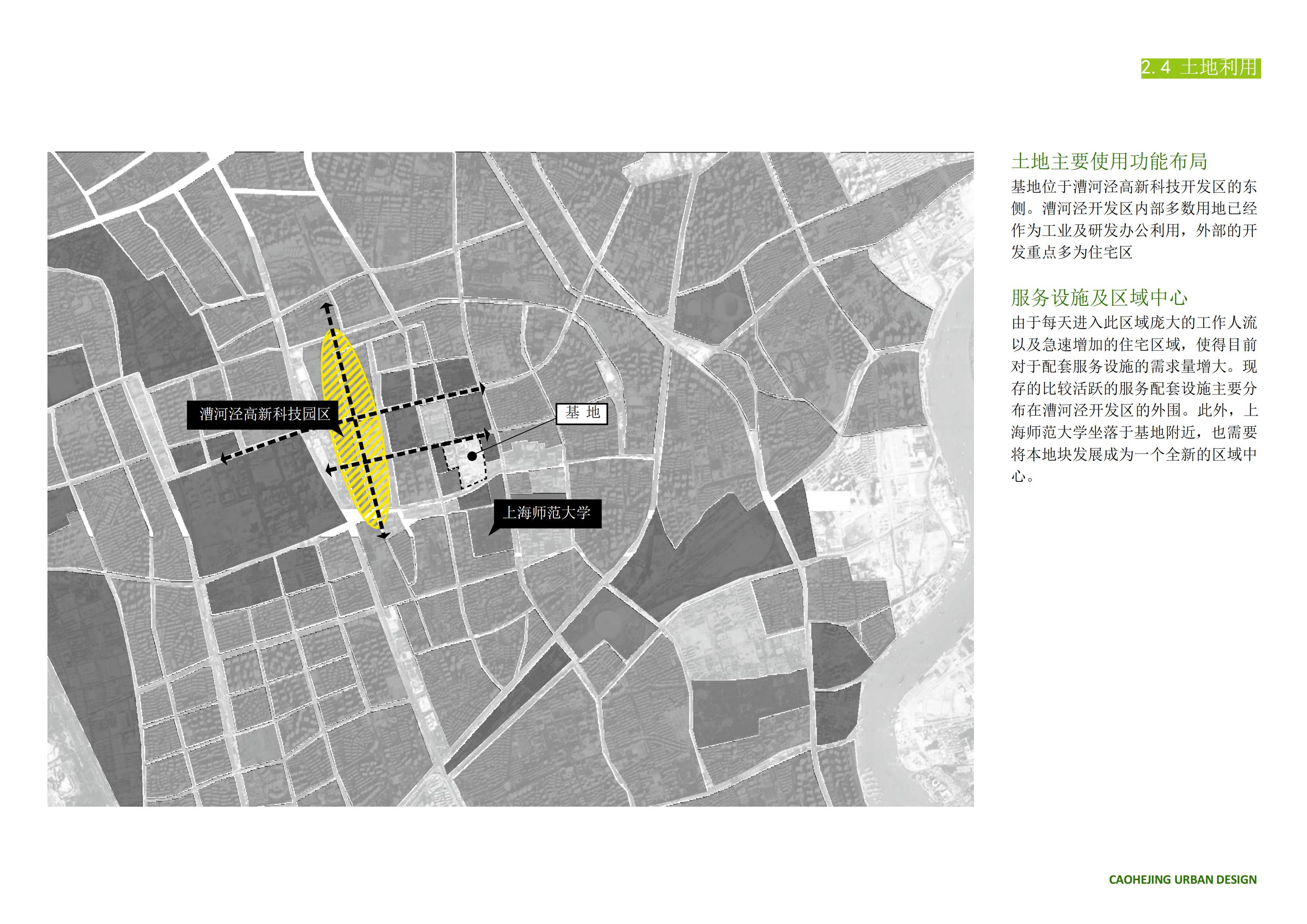 2.4 土地利用

漕河泾高新科技园区

基 地

上海师范大学

土地主要使用功能布局

基地位于漕河泾高新科技开发区的东侧。漕河泾开发区内部多数用地已经作为工业及研发办公利用，外部的开发重点多为住宅区

服务设施及区域中心

由于每天进入此区域庞大的工作人流以及急速增加的住宅区域，使得目前对于配套服务设施的需求量增大。现存的比较活跃的服务配套设施主要分布在漕河泾开发区的外围。此外，上海师范大学坐落于基地附近，也需要将本地块发展成为一个全新的区域中心。

CAOHEJING URBAN DESIGN